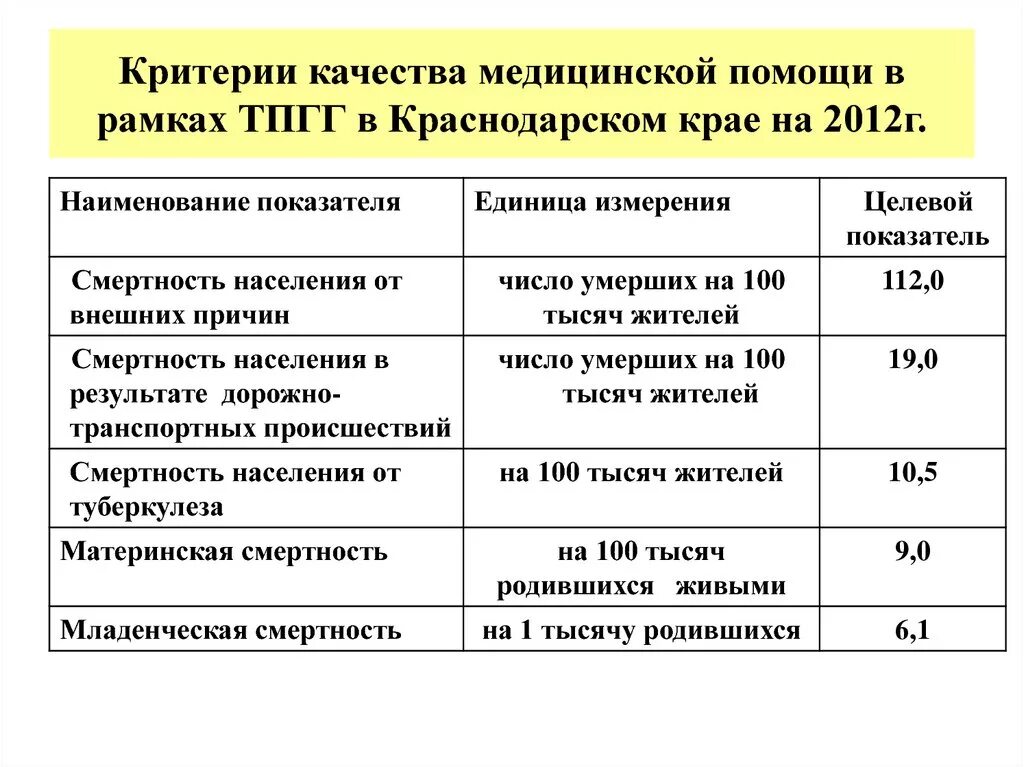 Критерии качества медицинской помощи в рамках ТПГГ в Краснодарском крае на 2012г.

| Наименование показателя | Единица измерения | Целевой показатель |
|---|---|---|
| Смертность населения от внешних причин | число умерших на 100 тысяч жителей | 112,0 |
| Смертность населения в результате дорожно-транспортных происшествий | число умерших на 100 тысяч жителей | 19,0 |
| Смертность населения от туберкулеза | на 100 тысяч жителей | 10,5 |
| Материнская смертность | на 100 тысяч родившихся живыми | 9,0 |
| Младенческая смертность | на 1 тысячу родившихся | 6,1 |